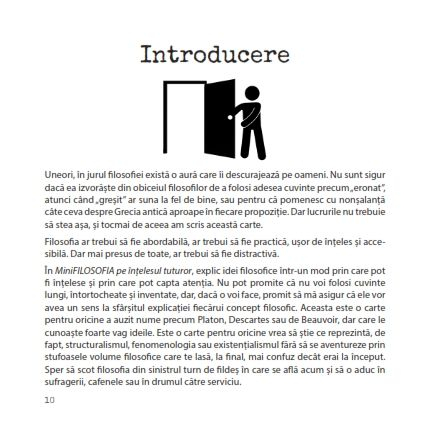 Introducere

Uneori, în jurul filosofiei există o aură care îi descurajează pe oameni. Nu sunt sigur dacă ea izvorăște din obiceiul filosofilor de a folosi adesea cuvinte precum „eronat", atunci când „greșit" ar suna la fel de bine, sau pentru că pomenesc cu nonșalanță câte ceva despre Grecia antică aproape în fiecare propoziție. Dar lucrurile nu trebuie să stea așa, și tocmai de aceea am scris această carte.

Filosofia ar trebui să fie abordabilă, ar trebui să fie practică, ușor de înțeles și accesibilă. Dar mai presus de toate, ar trebui să fie distractivă.

În MiniFILOSOFIA pe înțelesul tuturor, explic idei filosofice într-un mod prin care pot fi înțelese și prin care pot capta atenția. Nu pot promite că nu voi folosi cuvinte lungi, întortocheate și inventate, dar, dacă o voi face, promit să mă asigur că ele vor avea un sens la sfârșitul explicației fiecărui concept filosofic. Aceasta este o carte pentru oricine a auzit nume precum Platon, Descartes sau de Beauvoir, dar care le cunoaște foarte vag ideile. Este o carte pentru oricine vrea să știe ce reprezintă, de fapt, structuralismul, fenomenologia sau existențialismul fără să se aventureze prin stufoasele volume filosofice care te lasă, la final, mai confuz decât erai la început. Sper să scot filosofia din sinistrul turn de fildeș în care se află acum și să o aduc în sufragerii, cafenele sau în drumul către serviciu.

10